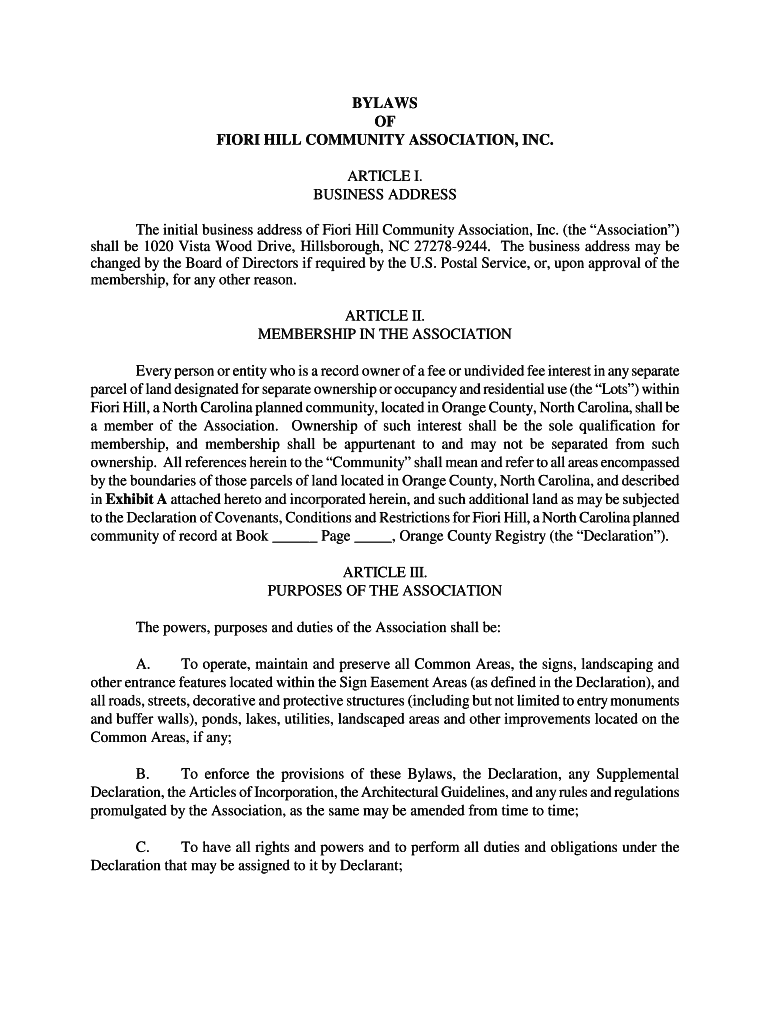 BYLAWS
OF
FIORI HILL COMMUNITY ASSOCIATION, INC.

ARTICLE I.
BUSINESS ADDRESS

The initial business address of Fiori Hill Community Association, Inc. (the “Association”) shall be 1020 Vista Wood Drive, Hillsborough, NC 27278-9244. The business address may be changed by the Board of Directors if required by the U.S. Postal Service, or, upon approval of the membership, for any other reason.

ARTICLE II.
MEMBERSHIP IN THE ASSOCIATION

Every person or entity who is a record owner of a fee or undivided fee interest in any separate parcel of land designated for separate ownership or occupancy and residential use (the “Lots”) within Fiori Hill, a North Carolina planned community, located in Orange County, North Carolina, shall be a member of the Association. Ownership of such interest shall be the sole qualification for membership, and membership shall be appurtenant to and may not be separated from such ownership. All references herein to the “Community” shall mean and refer to all areas encompassed by the boundaries of those parcels of land located in Orange County, North Carolina, and described in Exhibit A attached hereto and incorporated herein, and such additional land as may be subjected to the Declaration of Covenants, Conditions and Restrictions for Fiori Hill, a North Carolina planned community of record at Book ______ Page _____, Orange County Registry (the “Declaration”).

ARTICLE III.
PURPOSES OF THE ASSOCIATION

The powers, purposes and duties of the Association shall be:

A. To operate, maintain and preserve all Common Areas, the signs, landscaping and other entrance features located within the Sign Easement Areas (as defined in the Declaration), and all roads, streets, decorative and protective structures (including but not limited to entry monuments and buffer walls), ponds, lakes, utilities, landscaped areas and other improvements located on the Common Areas, if any;

B. To enforce the provisions of these Bylaws, the Declaration, any Supplemental Declaration, the Articles of Incorporation, the Architectural Guidelines, and any rules and regulations promulgated by the Association, as the same may be amended from time to time;

C. To have all rights and powers and to perform all duties and obligations under the Declaration that may be assigned to it by Declarant;